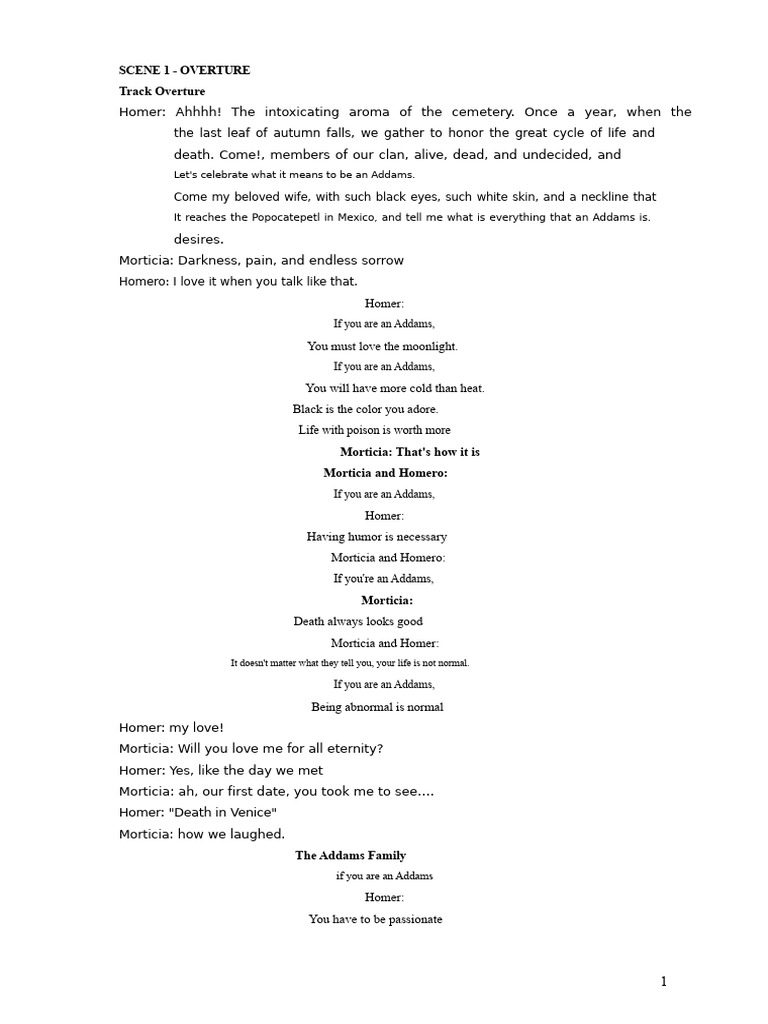 SCENE 1 - OVERTURE

Track Overture

Homer: Ahhhh! The intoxicating aroma of the cemetery. Once a year, when the last leaf of autumn falls, we gather to honor the great cycle of life and death. Come!, members of our clan, alive, dead, and undecided, and

Let's celebrate what it means to be an Addams.

Come my beloved wife, with such black eyes, such white skin, and a neckline that

It reaches the Popocatepetl in Mexico, and tell me what is everything that an Addams is.

desires.

Morticia: Darkness, pain, and endless sorrow

Homero: I love it when you talk like that.

Homer:

If you are an Addams,

You must love the moonlight.

If you are an Addams,

You will have more cold than heat.

Black is the color you adore.

Life with poison is worth more

Morticia: That's how it is

Morticia and Homero:

If you are an Addams,

Homer:

Having humor is necessary

Morticia and Homero:

If you're an Addams,

Morticia:

Death always looks good

Morticia and Homer:

It doesn't matter what they tell you, your life is not normal.

If you are an Addams,

Being abnormal is normal

Homer: my love!

Morticia: Will you love me for all eternity?

Homer: Yes, like the day we met

Morticia: ah, our first date, you took me to see....

Homer: "Death in Venice"

Morticia: how we laughed.

The Addams Family

if you are an Addams

Homer:

You have to be passionate

1